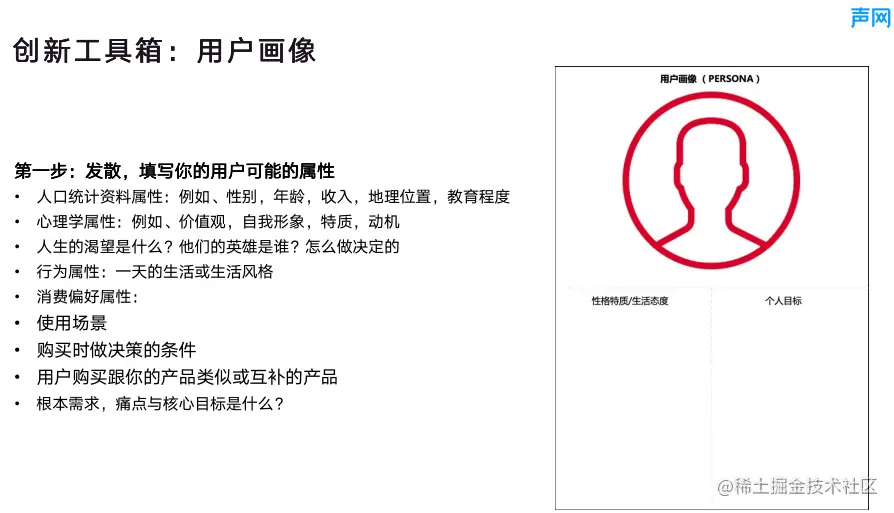 声网

创新工具箱：用户画像

第一步：发散，填写你的用户可能的属性
• 人口统计资料属性：例如、性别，年龄，收入，地理位置，教育程度
• 心理学属性：例如、价值观，自我形象，特质，动机
• 人生的渴望是什么？他们的英雄是谁？怎么做决定的
• 行为属性：一天的生活或生活风格
• 消费偏好属性：
• 使用场景
• 购买时做决策的条件
• 用户购买跟你的产品类似或互补的产品
• 根本需求，痛点与核心目标是什么？

用户画像（PERSONA）

性格特质/生活态度

个人目标

@稀土掘金技术社区